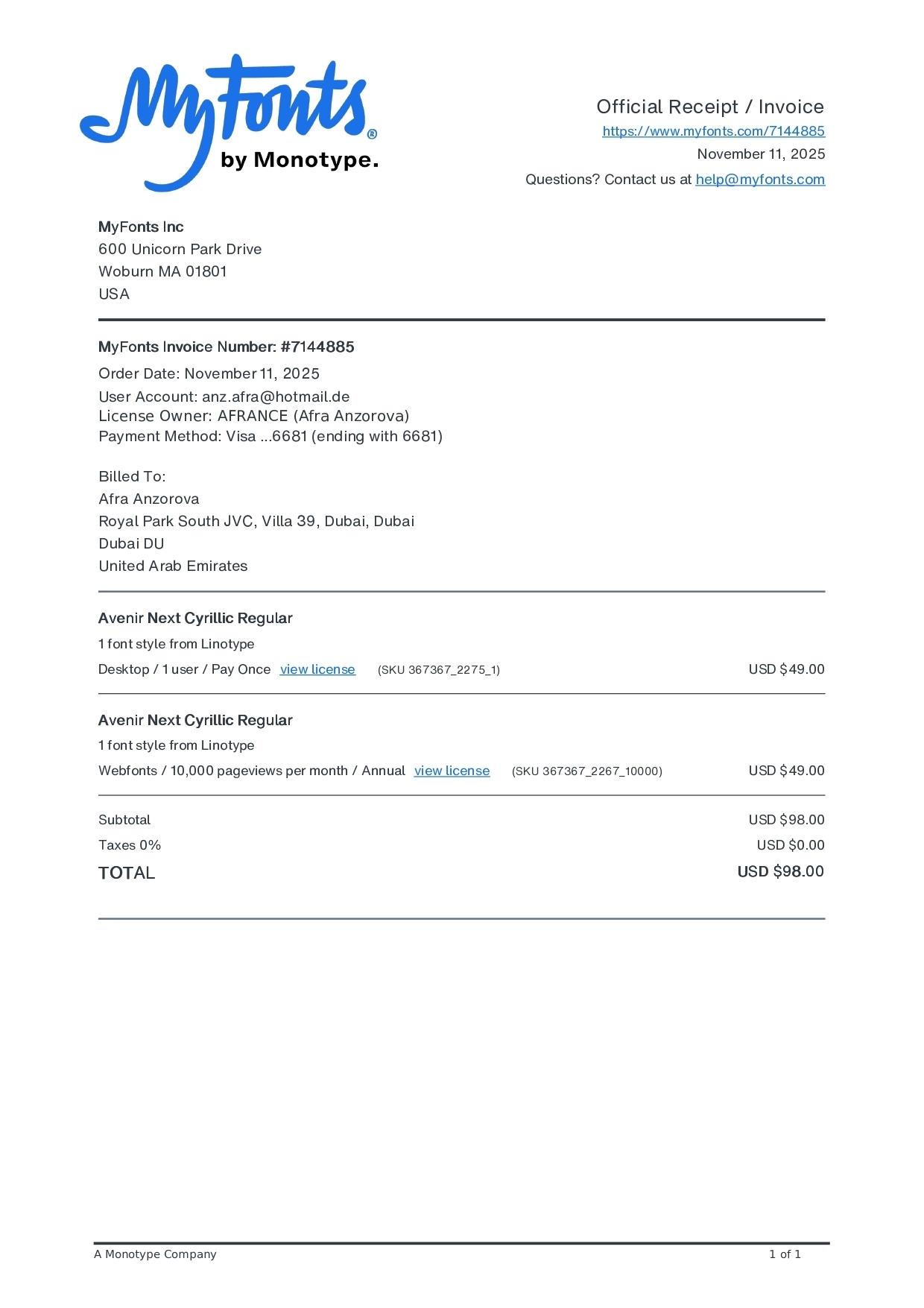 MyFonts® by Monotype.

Official Receipt / Invoice
https://www.myfonts.com/7144885
November 11, 2025
Questions? Contact us at help@myfonts.com

MyFonts Inc
600 Unicorn Park Drive
Woburn MA 01801
USA

MyFonts Invoice Number: #7144885
Order Date: November 11, 2025
User Account: anz.afra@hotmail.de
License Owner: AFRANCE (Afra Anzorova)
Payment Method: Visa ...6681 (ending with 6681)

Billed To:
Afra Anzorova
Royal Park South JVC, Villa 39, Dubai, Dubai
Dubai DU
United Arab Emirates

Avenir Next Cyrillic Regular
1 font style from Linotype
Desktop / 1 user / Pay Once view license (SKU 367367_2275_1) USD $49.00

Avenir Next Cyrillic Regular
1 font style from Linotype
Webfonts / 10,000 pageviews per month / Annual view license (SKU 367367_2267_10000) USD $49.00

Subtotal USD $98.00
Taxes 0% USD $0.00
TOTAL USD $98.00

A Monotype Company 1 of 1